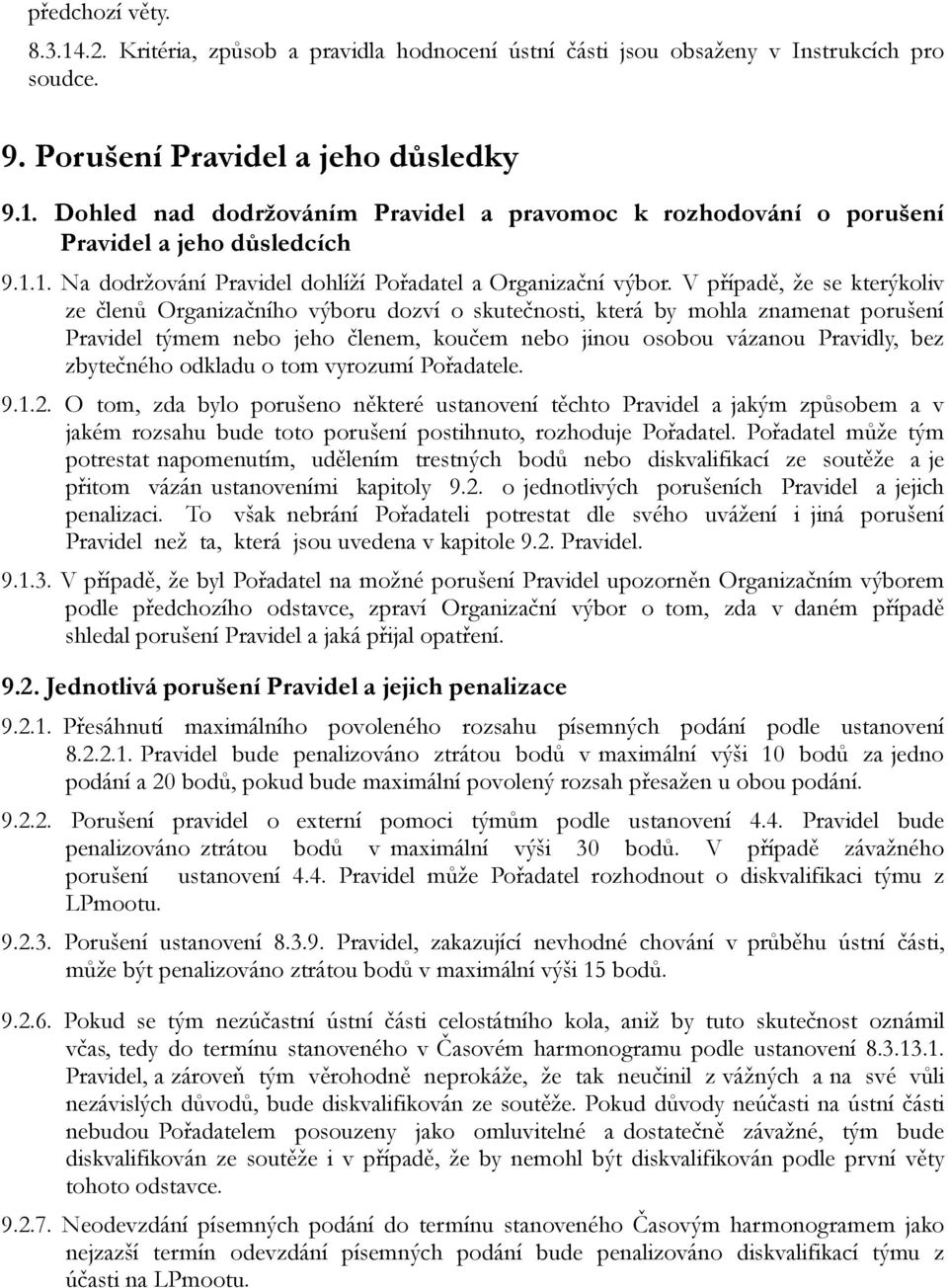 předchozí věty.

8.3.14.2. Kritéria, způsob a pravidla hodnocení ústní části jsou obsaženy v Instrukcích pro soudce.

9. Porušení Pravidel a jeho důsledky

9.1. Dohled nad dodržováním Pravidel a pravomoc k rozhodování o porušení Pravidel a jeho důsledcích

9.1.1. Na dodržování Pravidel dohlíží Pořadatel a Organizační výbor. V případě, že se kterýkoliv ze členů Organizačního výboru dozví o skutečnosti, která by mohla znamenat porušení Pravidel týmem nebo jeho členem, koučem nebo jinou osobou vázanou Pravidly, bez zbytečného odkladu o tom vyrozumí Pořadatele.

9.1.2. O tom, zda bylo porušeno některé ustanovení těchto Pravidel a jakým způsobem a v jakém rozsahu bude toto porušení postihnuto, rozhoduje Pořadatel. Pořadatel může tým potrestat napomenutím, udělením trestných bodů nebo diskvalifikací ze soutěže a je přitom vázán ustanoveními kapitoly 9.2. o jednotlivých porušeních Pravidel a jejich penalizaci. To však nebrání Pořadateli potrestat dle svého uvážení i jiná porušení Pravidel než ta, která jsou uvedena v kapitole 9.2. Pravidel.

9.1.3. V případě, že byl Pořadatel na možné porušení Pravidel upozorněn Organizačním výborem podle předchozího odstavce, zpraví Organizační výbor o tom, zda v daném případě shledal porušení Pravidel a jaká přijal opatření.

9.2. Jednotlivá porušení Pravidel a jejich penalizace

9.2.1. Přesáhnutí maximálního povoleného rozsahu písemných podání podle ustanovení 8.2.2.1. Pravidel bude penalizováno ztrátou bodů v maximální výši 10 bodů za jedno podání a 20 bodů, pokud bude maximální povolený rozsah přesažen u obou podání.

9.2.2. Porušení pravidel o externí pomoci týmům podle ustanovení 4.4. Pravidel bude penalizováno ztrátou bodů v maximální výši 30 bodů. V případě závažného porušení ustanovení 4.4. Pravidel může Pořadatel rozhodnout o diskvalifikaci týmu z LPmootu.

9.2.3. Porušení ustanovení 8.3.9. Pravidel, zakazující nevhodné chování v průběhu ústní části, může být penalizováno ztrátou bodů v maximální výši 15 bodů.

9.2.6. Pokud se tým nezúčastní ústní části celostátního kola, aniž by tuto skutečnost oznámil včas, tedy do termínu stanoveného v Časovém harmonogramu podle ustanovení 8.3.13.1. Pravidel, a zároveň tým věrohodně neprokáže, že tak neučinil z vážných a na své vůli nezávislých důvodů, bude diskvalifikován ze soutěže. Pokud důvody neúčasti na ústní části nebudou Pořadatelem posouzeny jako omluvitelné a dostatečně závažné, tým bude diskvalifikován ze soutěže i v případě, že by nemohl být diskvalifikován podle první věty tohoto odstavce.

9.2.7. Neodevzdání písemných podání do termínu stanoveného Časovým harmonogramem jako nejzazší termín odevzdání písemných podání bude penalizováno diskvalifikací týmu z účasti na LPmootu.